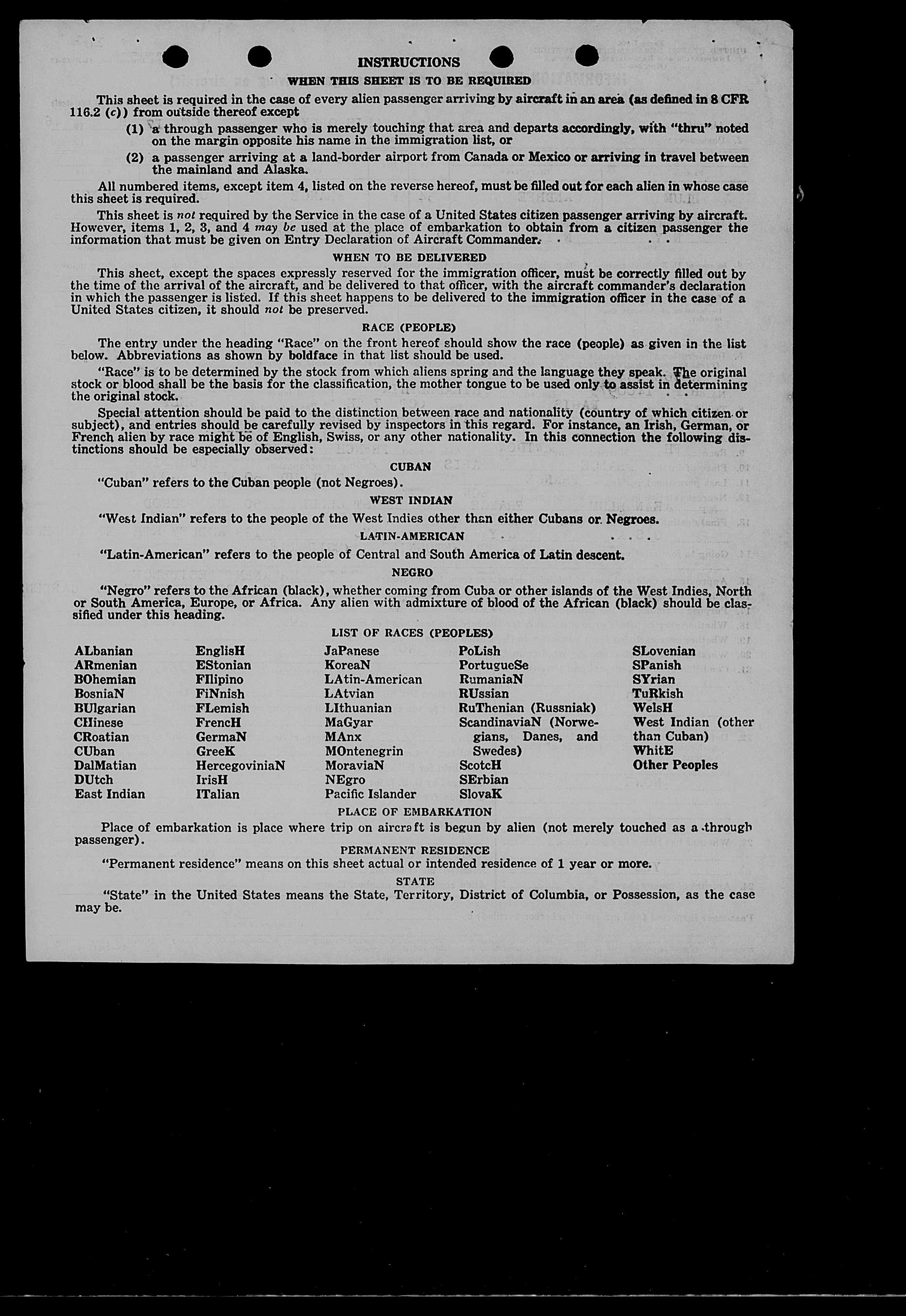 INSTRUCTIONS

WHEN THIS SHEET IS TO BE REQUIRED

This sheet is required in the case of every alien passenger arriving by aircraft in an area (as defined in 8 CFR 116.2 (c)) from outside thereof except

(1) a through passenger who is merely touching that area and departs accordingly, with "thru" noted on the margin opposite his name in the immigration list, or

(2) a passenger arriving at a land-border airport from Canada or Mexico or arriving in travel between the mainland and Alaska.

All numbered items, except item 4, listed on the reverse hereof, must be filled out for each alien in whose case this sheet is required.

This sheet is not required by the Service in the case of a United States citizen passenger arriving by aircraft. However, items 1, 2, 3, and 4 may be used at the place of embarkation to obtain from a citizen passenger the information that must be given on Entry Declaration of Aircraft Commander.

WHEN TO BE DELIVERED

This sheet, except the spaces expressly reserved for the immigration officer, must be correctly filled out by the time of the arrival of the aircraft, and be delivered to that officer, with the aircraft commander's declaration in which the passenger is listed. If this sheet happens to be delivered to the immigration officer in the case of a United States citizen, it should not be preserved.

RACE (PEOPLE)

The entry under the heading "Race" on the front hereof should show the race (people) as given in the list below. Abbreviations as shown by boldface in that list should be used.

"Race" is to be determined by the stock from which aliens spring and the language they speak. The original stock or blood shall be the basis for the classification, the mother tongue to be used only to assist in determining the original stock.

Special attention should be paid to the distinction between race and nationality (country of which citizen or subject), and entries should be carefully revised by inspectors in this regard. For instance, an Irish, German, or French alien by race might be of English, Swiss, or any other nationality. In this connection the following distinctions should be especially observed:

CUBAN

"Cuban" refers to the Cuban people (not Negroes).

WEST INDIAN

"West Indian" refers to the people of the West Indies other than either Cubans or Negroes.

LATIN-AMERICAN

"Latin-American" refers to the people of Central and South America of Latin descent.

NEGRO

"Negro" refers to the African (black), whether coming from Cuba or other islands of the West Indies, North or South America, Europe, or Africa. Any alien with admixture of blood of the African (black) should be classified under this heading.

LIST OF RACES (PEOPLES)

ALbanian
ARmenian
BOhemian
BosniaN
BUlgarian
CHinese
CRoatian
CUban
DalMatian
DUtch
East Indian

EnglisH
EStonian
FIlipino
FiNnish
FLemish
FrencH
GermaN
GreeK
HercegoviniaN
IrisH
ITalian

JaPanese
KoreaN
LAtin-American
LAtvian
LIthuanian
MaGyar
MAnx
MOntenegrin
MoraviaN
NEgro
Pacific Islander

PoLish
PortugueSe
RumaniaN
RUssian
RuThenian (Russniak)
ScandinaviaN (Norwegians, Danes, and Swedes)
ScotcH
SErbian
SlovaK

SLovenian
SPanish
SYrian
TuRkish
WelsH
West Indian (other than Cuban)
WhitE
Other Peoples

PLACE OF EMBARKATION

Place of embarkation is place where trip on aircraft is begun by alien (not merely touched as a through passenger).

PERMANENT RESIDENCE

"Permanent residence" means on this sheet actual or intended residence of 1 year or more.

STATE

"State" in the United States means the State, Territory, District of Columbia, or Possession, as the case may be.